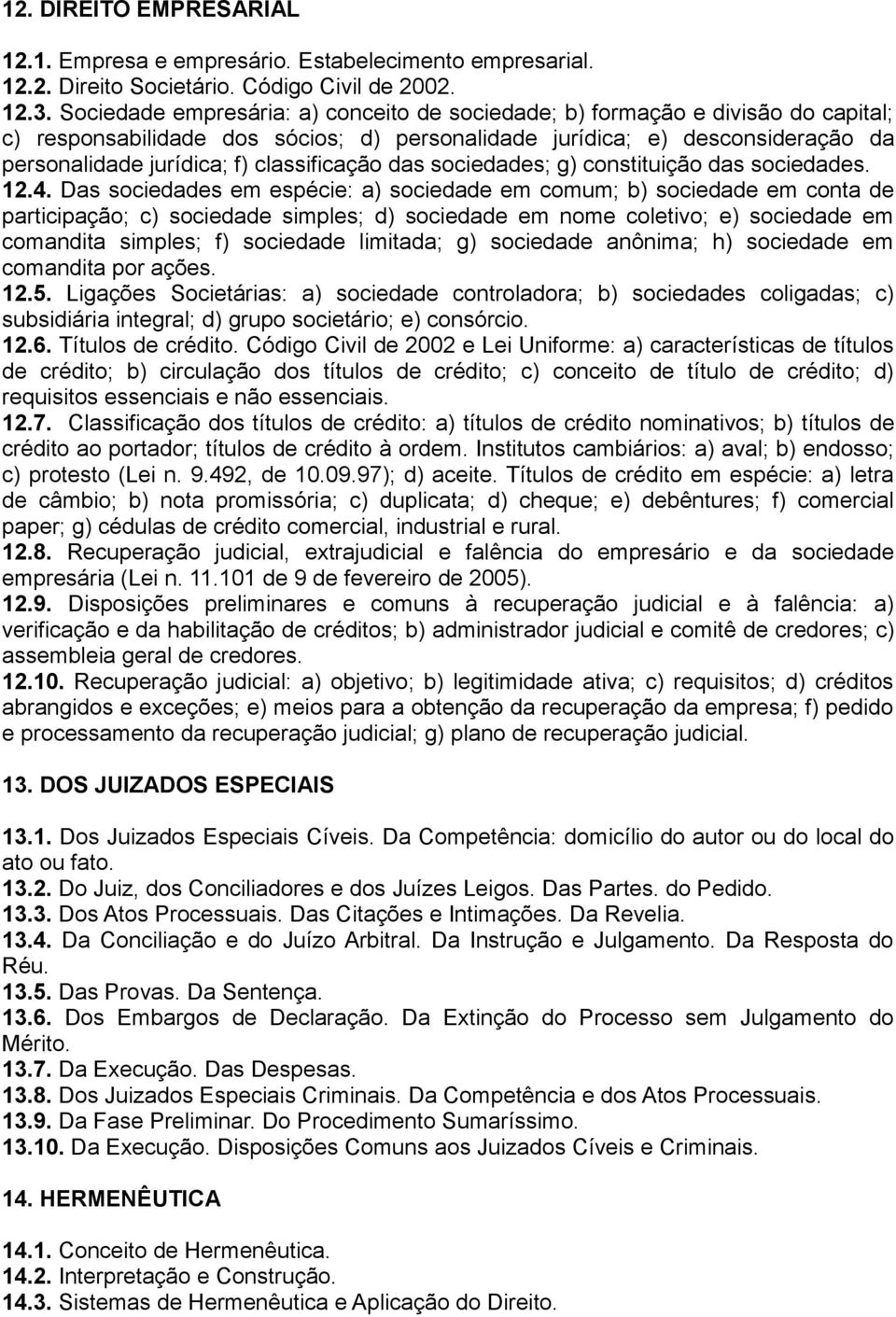 12. DIREITO EMPRESARIAL

12.1. Empresa e empresário. Estabelecimento empresarial.
12.2. Direito Societário. Código Civil de 2002.
12.3. Sociedade empresária: a) conceito de sociedade; b) formação e divisão do capital; c) responsabilidade dos sócios; d) personalidade jurídica; e) desconsideração da personalidade jurídica; f) classificação das sociedades; g) constituição das sociedades.
12.4. Das sociedades em espécie: a) sociedade em comum; b) sociedade em conta de participação; c) sociedade simples; d) sociedade em nome coletivo; e) sociedade em comandita simples; f) sociedade limitada; g) sociedade anônima; h) sociedade em comandita por ações.
12.5. Ligações Societárias: a) sociedade controladora; b) sociedades coligadas; c) subsidiária integral; d) grupo societário; e) consórcio.
12.6. Títulos de crédito. Código Civil de 2002 e Lei Uniforme: a) características de títulos de crédito; b) circulação dos títulos de crédito; c) conceito de título de crédito; d) requisitos essenciais e não essenciais.
12.7. Classificação dos títulos de crédito: a) títulos de crédito nominativos; b) títulos de crédito ao portador; títulos de crédito à ordem. Institutos cambiários: a) aval; b) endosso; c) protesto (Lei n. 9.492, de 10.09.97); d) aceite. Títulos de crédito em espécie: a) letra de câmbio; b) nota promissória; c) duplicata; d) cheque; e) debêntures; f) comercial paper; g) cédulas de crédito comercial, industrial e rural.
12.8. Recuperação judicial, extrajudicial e falência do empresário e da sociedade empresária (Lei n. 11.101 de 9 de fevereiro de 2005).
12.9. Disposições preliminares e comuns à recuperação judicial e à falência: a) verificação e da habilitação de créditos; b) administrador judicial e comitê de credores; c) assembleia geral de credores.
12.10. Recuperação judicial: a) objetivo; b) legitimidade ativa; c) requisitos; d) créditos abrangidos e exceções; e) meios para a obtenção da recuperação da empresa; f) pedido e processamento da recuperação judicial; g) plano de recuperação judicial.

13. DOS JUIZADOS ESPECIAIS

13.1. Dos Juizados Especiais Cíveis. Da Competência: domicílio do autor ou do local do ato ou fato.
13.2. Do Juiz, dos Conciliadores e dos Juízes Leigos. Das Partes. do Pedido.
13.3. Dos Atos Processuais. Das Citações e Intimações. Da Revelia.
13.4. Da Conciliação e do Juízo Arbitral. Da Instrução e Julgamento. Da Resposta do Réu.
13.5. Das Provas. Da Sentença.
13.6. Dos Embargos de Declaração. Da Extinção do Processo sem Julgamento do Mérito.
13.7. Da Execução. Das Despesas.
13.8. Dos Juizados Especiais Criminais. Da Competência e dos Atos Processuais.
13.9. Da Fase Preliminar. Do Procedimento Sumaríssimo.
13.10. Da Execução. Disposições Comuns aos Juizados Cíveis e Criminais.

14. HERMENÊUTICA

14.1. Conceito de Hermenêutica.
14.2. Interpretação e Construção.
14.3. Sistemas de Hermenêutica e Aplicação do Direito.